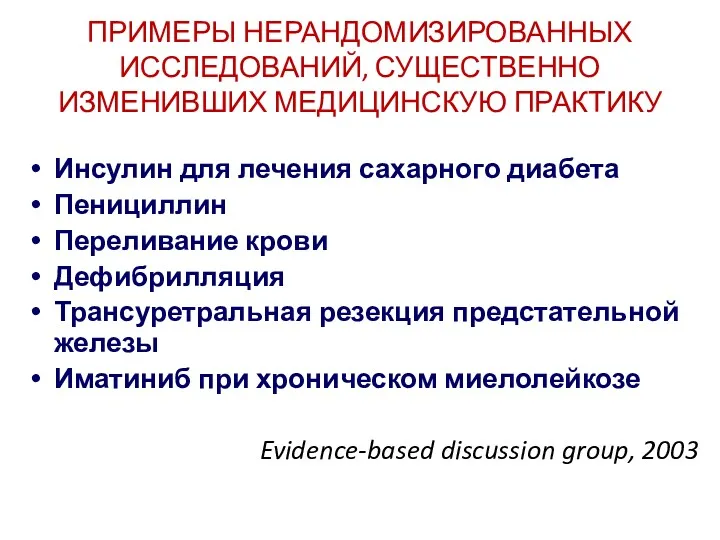 ПРИМЕРЫ НЕРАНДОМИЗИРОВАННЫХ ИССЛЕДОВАНИЙ, СУЩЕСТВЕННО ИЗМЕНИВШИХ МЕДИЦИНСКУЮ ПРАКТИКУ

• Инсулин для лечения сахарного диабета
• Пенициллин
• Переливание крови
• Дефибрилляция
• Трансуретральная резекция предстательной железы
• Иматиниб при хроническом миелолейкозе

Evidence-based discussion group, 2003